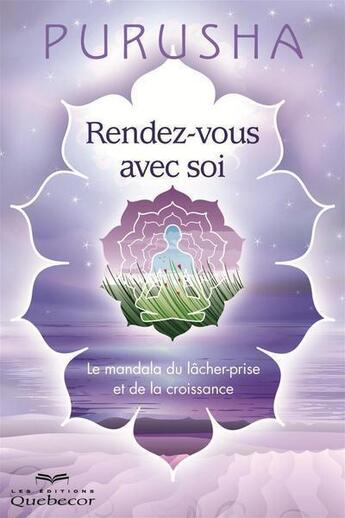 PURUSHA

Rendez-vous avec soi

Le mandala du lâcher-prise et de la croissance

LES ÉDITIONS
Quebecor